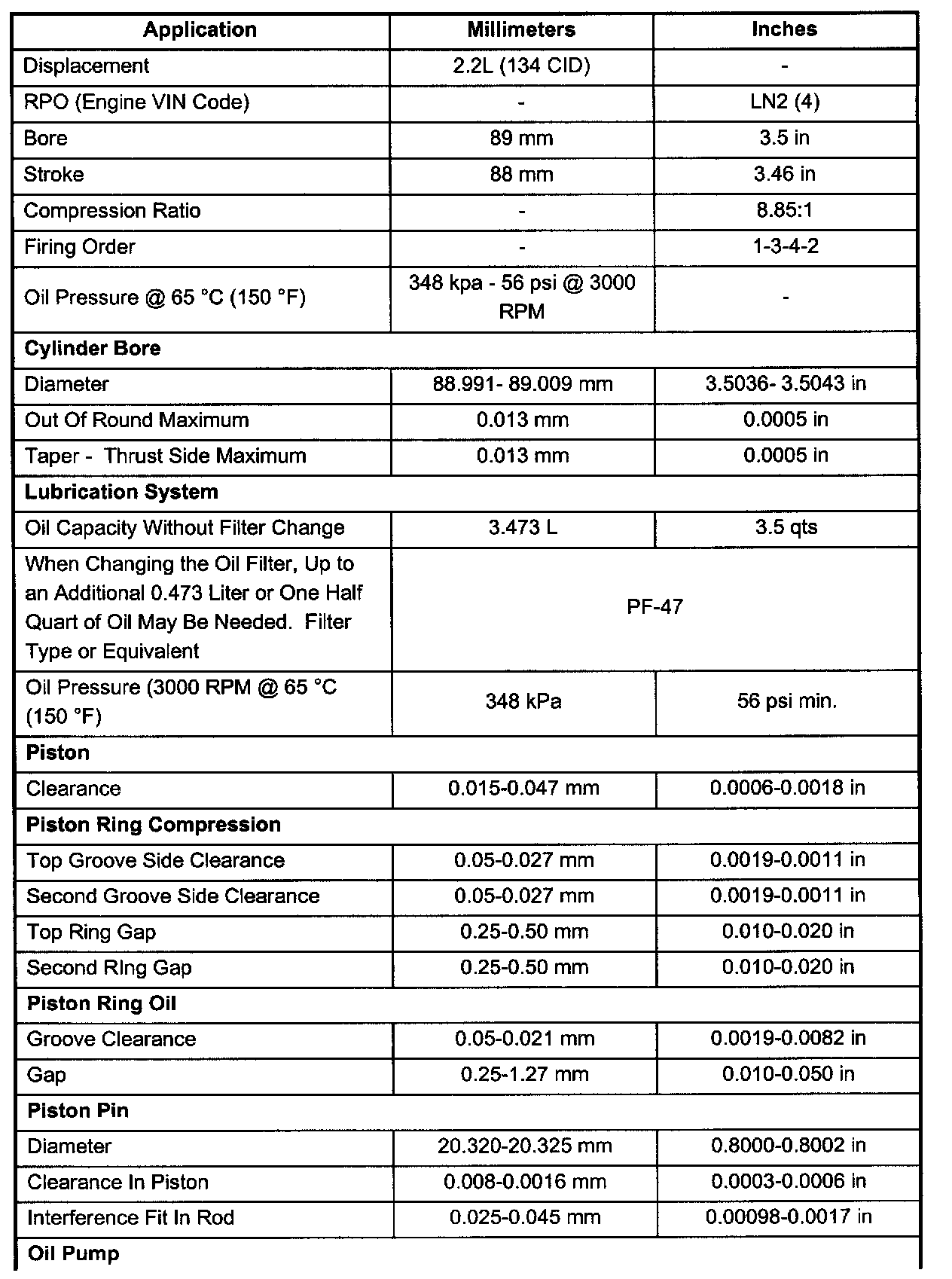 | Application | Millimeters | Inches |
|---|---|---|
| Displacement | 2.2L (134 CID) | - |
| RPO (Engine VIN Code) | - | LN2 (4) |
| Bore | 89 mm | 3.5 in |
| Stroke | 88 mm | 3.46 in |
| Compression Ratio | - | 8.85:1 |
| Firing Order | - | 1-3-4-2 |
| Oil Pressure @ 65 °C (150 °F) | 348 kpa - 56 psi @ 3000 RPM | - |
| **Cylinder Bore** | | |
| Diameter | 88.991- 89.009 mm | 3.5036- 3.5043 in |
| Out Of Round Maximum | 0.013 mm | 0.0005 in |
| Taper - Thrust Side Maximum | 0.013 mm | 0.0005 in |
| **Lubrication System** | | |
| Oil Capacity Without Filter Change | 3.473 L | 3.5 qts |
| When Changing the Oil Filter, Up to an Additional 0.473 Liter or One Half Quart of Oil May Be Needed. Filter Type or Equivalent | PF-47 | |
| Oil Pressure (3000 RPM @ 65 °C (150 °F) | 348 kPa | 56 psi min. |
| **Piston** | | |
| Clearance | 0.015-0.047 mm | 0.0006-0.0018 in |
| **Piston Ring Compression** | | |
| Top Groove Side Clearance | 0.05-0.027 mm | 0.0019-0.0011 in |
| Second Groove Side Clearance | 0.05-0.027 mm | 0.0019-0.0011 in |
| Top Ring Gap | 0.25-0.50 mm | 0.010-0.020 in |
| Second RIng Gap | 0.25-0.50 mm | 0.010-0.020 in |
| **Piston Ring Oil** | | |
| Groove Clearance | 0.05-0.021 mm | 0.0019-0.0082 in |
| Gap | 0.25-1.27 mm | 0.010-0.050 in |
| **Piston Pin** | | |
| Diameter | 20.320-20.325 mm | 0.8000-0.8002 in |
| Clearance In Piston | 0.008-0.0016 mm | 0.0003-0.0006 in |
| Interference Fit In Rod | 0.025-0.045 mm | 0.00098-0.0017 in |
| **Oil Pump** | | |